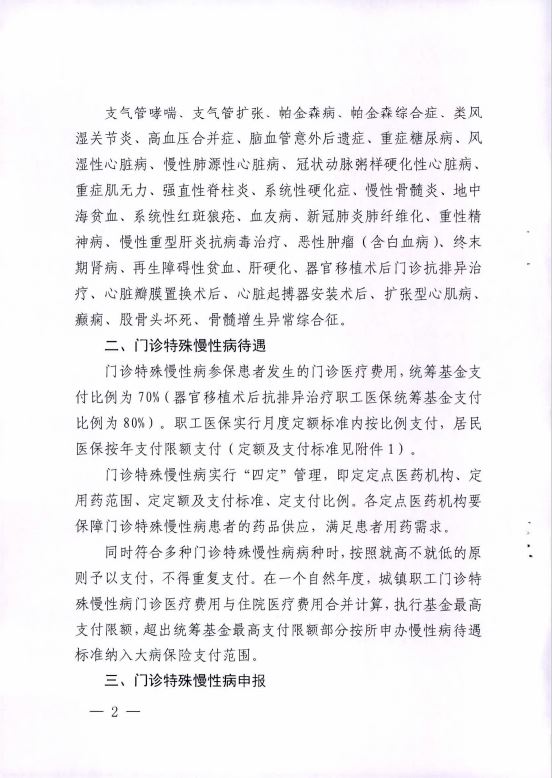 支气管哮喘、支气管扩张、帕金森病、帕金森综合症、类风湿关节炎、高血压合并症、脑血管意外后遗症、重症糖尿病、风湿性心脏病、慢性肺源性心脏病、冠状动脉粥样硬化性心脏病、重症肌无力、强直性脊柱炎、系统性硬化症、慢性骨髓炎、地中海贫血、系统性红斑狼疮、血友病、新冠肺炎肺纤维化、重性精神病、慢性重型肝炎抗病毒治疗、恶性肿瘤（含白血病）、终末期肾病、再生障碍性贫血、肝硬化、器官移植术后门诊抗排异治疗、心脏瓣膜置换术后、心脏起搏器安装术后、扩张型心肌病、癫痫、股骨头坏死、骨髓增生异常综合征。

二、门诊特殊慢性病待遇

门诊特殊慢性病参保患者发生的门诊医疗费用，统筹基金支付比例为70%（器官移植术后抗排异治疗职工医保统筹基金支付比例为80%）。职工医保实行月度定额标准内按比例支付，居民医保按年支付限额支付（定额及支付标准见附件1）。

门诊特殊慢性病实行“四定”管理，即定定点医药机构、定用药范围、定定额及支付标准、定支付比例。各定点医药机构要保障门诊特殊慢性病患者的药品供应，满足患者用药需求。

同时符合多种门诊特殊慢性病病种时，按照就高不就低的原则予以支付，不得重复支付。在一个自然年度，城镇职工门诊特殊慢性病门诊医疗费用与住院医疗费用合并计算，执行基金最高支付限额，超出统筹基金最高支付限额部分按所申办慢性病待遇标准纳入大病保险支付范围。

三、门诊特殊慢性病申报

— 2 —